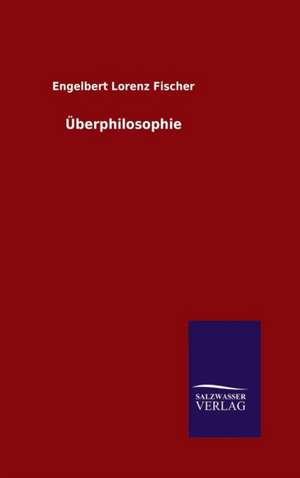 Engelbert Lorenz Fischer

Überphilosophie

SALZWASSER
VERLAG